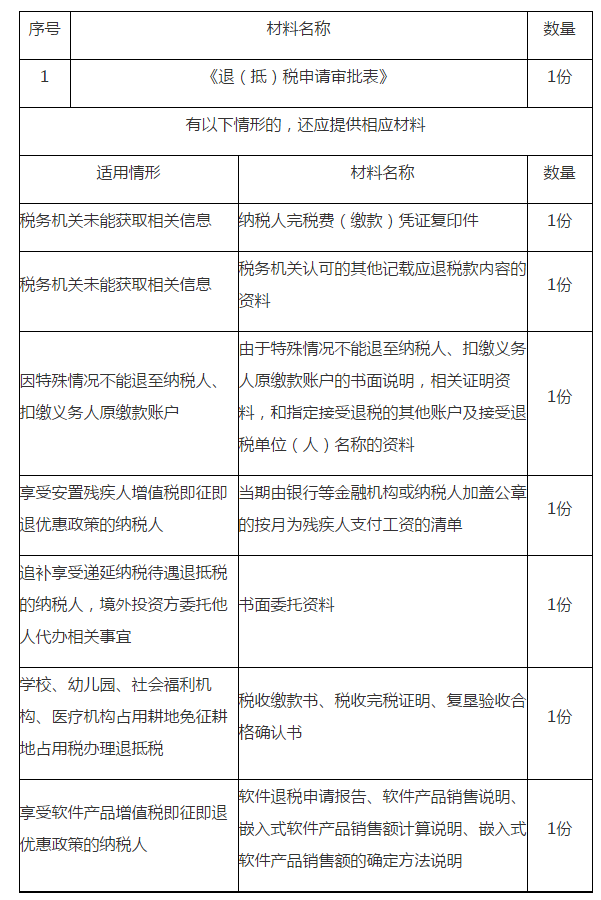 | 序号 | 材料名称 | 数量 |
|---|---|---|
| 1 | 《退（抵）税申请审批表》 | 1份 |

有以下情形的，还应提供相应材料

| 适用情形 | 材料名称 | 数量 |
|---|---|---|
| 税务机关未能获取相关信息 | 纳税人完税费（缴款）凭证复印件 | 1份 |
| 税务机关未能获取相关信息 | 税务机关认可的其他记载应退税款内容的资料 | 1份 |
| 因特殊情况不能退至纳税人、扣缴义务人原缴款账户 | 由于特殊情况不能退至纳税人、扣缴义务人原缴款账户的书面说明，相关证明资料，和指定接受退税的其他账户及接受退税单位（人）名称的资料 | 1份 |
| 享受安置残疾人增值税即征即退优惠政策的纳税人 | 当期由银行等金融机构或纳税人加盖公章的按月为残疾人支付工资的清单 | 1份 |
| 追补享受递延纳税待遇退抵税的纳税人，境外投资方委托他人代办相关事宜 | 书面委托资料 | 1份 |
| 学校、幼儿园、社会福利机构、医疗机构占用耕地免征耕地占用税办理退抵税 | 税收缴款书、税收完税证明、复垦验收合格确认书 | 1份 |
| 享受软件产品增值税即征即退优惠政策的纳税人 | 软件退税申请报告、软件产品销售说明、嵌入式软件产品销售额计算说明、嵌入式软件产品销售额的确定方法说明 | 1份 |